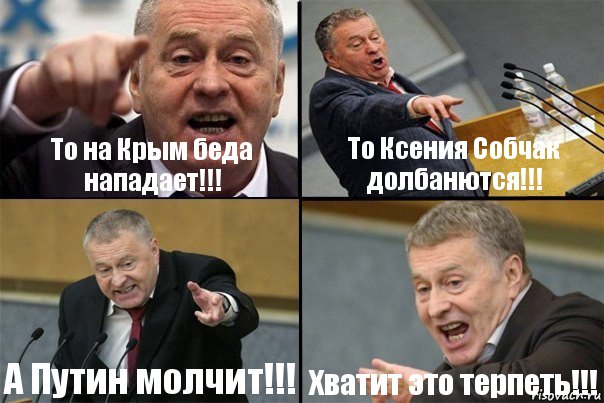 То на Крым беда нападает!!!

То Ксения Собчак долбанются!!!

А Путин молчит!!!

Хватит это терпеть!!!

risovach.ru